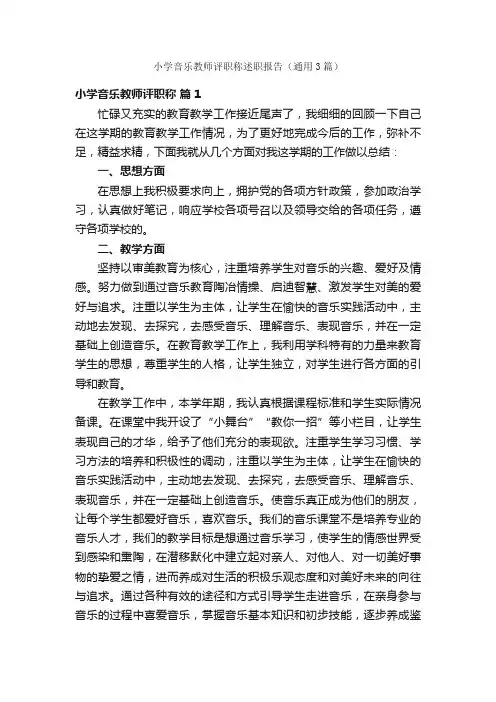 小学音乐教师评职称述职报告（通用3篇）

小学音乐教师评职称 篇1

忙碌又充实的教育教学工作接近尾声了，我细细的回顾一下自己在这学期的教育教学工作情况，为了更好地完成今后的工作，弥补不足，精益求精，下面我就从几个方面对我这学期的工作做以总结：

一、思想方面

在思想上我积极要求向上，拥护党的各项方针政策，参加政治学习，认真做好笔记，响应学校各项号召以及领导交给的各项任务，遵守各项学校的。

二、教学方面

坚持以审美教育为核心，注重培养学生对音乐的兴趣、爱好及情感。努力做到通过音乐教育陶冶情操、启迪智慧、激发学生对美的爱好与追求。注重以学生为主体，让学生在愉快的音乐实践活动中，主动地去发现、去探究，去感受音乐、理解音乐、表现音乐，并在一定基础上创造音乐。在教育教学工作上，我利用学科特有的力量来教育学生的思想，尊重学生的人格，让学生独立，对学生进行各方面的引导和教育。

在教学工作中，本学年期，我认真根据课程标准和学生实际情况备课。在课堂中我开设了“小舞台”“教你一招”等小栏目，让学生表现自己的才华，给予了他们充分的表现欲。注重学生学习习惯、学习方法的培养和积极性的调动，注重以学生为主体，让学生在愉快的音乐实践活动中，主动地去发现、去探究，去感受音乐、理解音乐、表现音乐，并在一定基础上创造音乐。使音乐真正成为他们的朋友，让每个学生都爱好音乐，喜欢音乐。我们的音乐课堂不是培养专业的音乐人才，我们的教学目标是想通过音乐学习，使学生的情感世界受到感染和熏陶，在潜移默化中建立起对亲人、对他人、对一切美好事物的挚爱之情，进而养成对生活的积极乐观态度和对美好未来的向往与追求。通过各种有效的途径和方式引导学生走进音乐，在亲身参与音乐的过程中喜爱音乐，掌握音乐基本知识和初步技能，逐步养成鉴